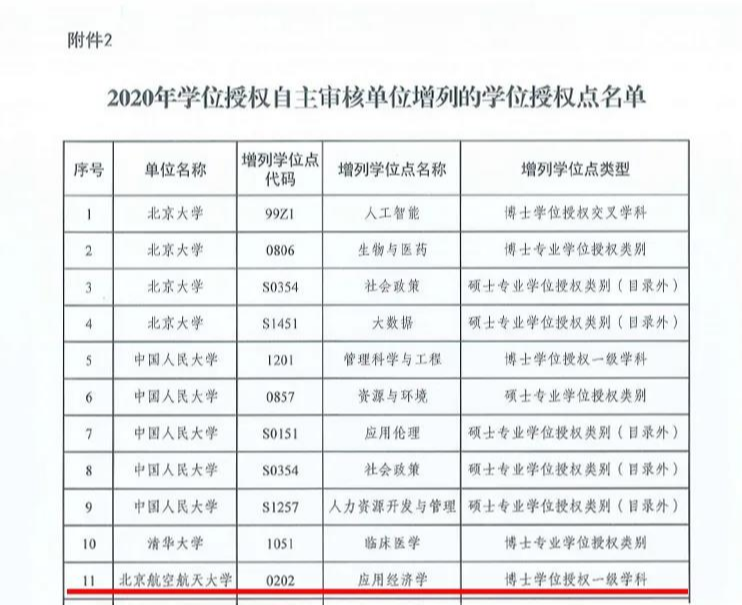 附件2

2020年学位授权自主审核单位增列的学位授权点名单

| 序号 | 单位名称 | 增列学位点代码 | 增列学位点名称 | 增列学位点类型 |
|---|---|---|---|---|
| 1 | 北京大学 | 99Z1 | 人工智能 | 博士学位授权交叉学科 |
| 2 | 北京大学 | 0806 | 生物与医药 | 博士专业学位授权类别 |
| 3 | 北京大学 | S0354 | 社会政策 | 硕士专业学位授权类别（目录外） |
| 4 | 北京大学 | S1451 | 大数据 | 硕士专业学位授权类别（目录外） |
| 5 | 中国人民大学 | 1201 | 管理科学与工程 | 博士学位授权一级学科 |
| 6 | 中国人民大学 | 0857 | 资源与环境 | 硕士专业学位授权类别 |
| 7 | 中国人民大学 | S0151 | 应用伦理 | 硕士专业学位授权类别（目录外） |
| 8 | 中国人民大学 | S0354 | 社会政策 | 硕士专业学位授权类别（目录外） |
| 9 | 中国人民大学 | S1257 | 人力资源开发与管理 | 硕士专业学位授权类别（目录外） |
| 10 | 清华大学 | 1051 | 临床医学 | 博士专业学位授权类别 |
| 11 | 北京航空航天大学 | 0202 | 应用经济学 | 博士学位授权一级学科 |